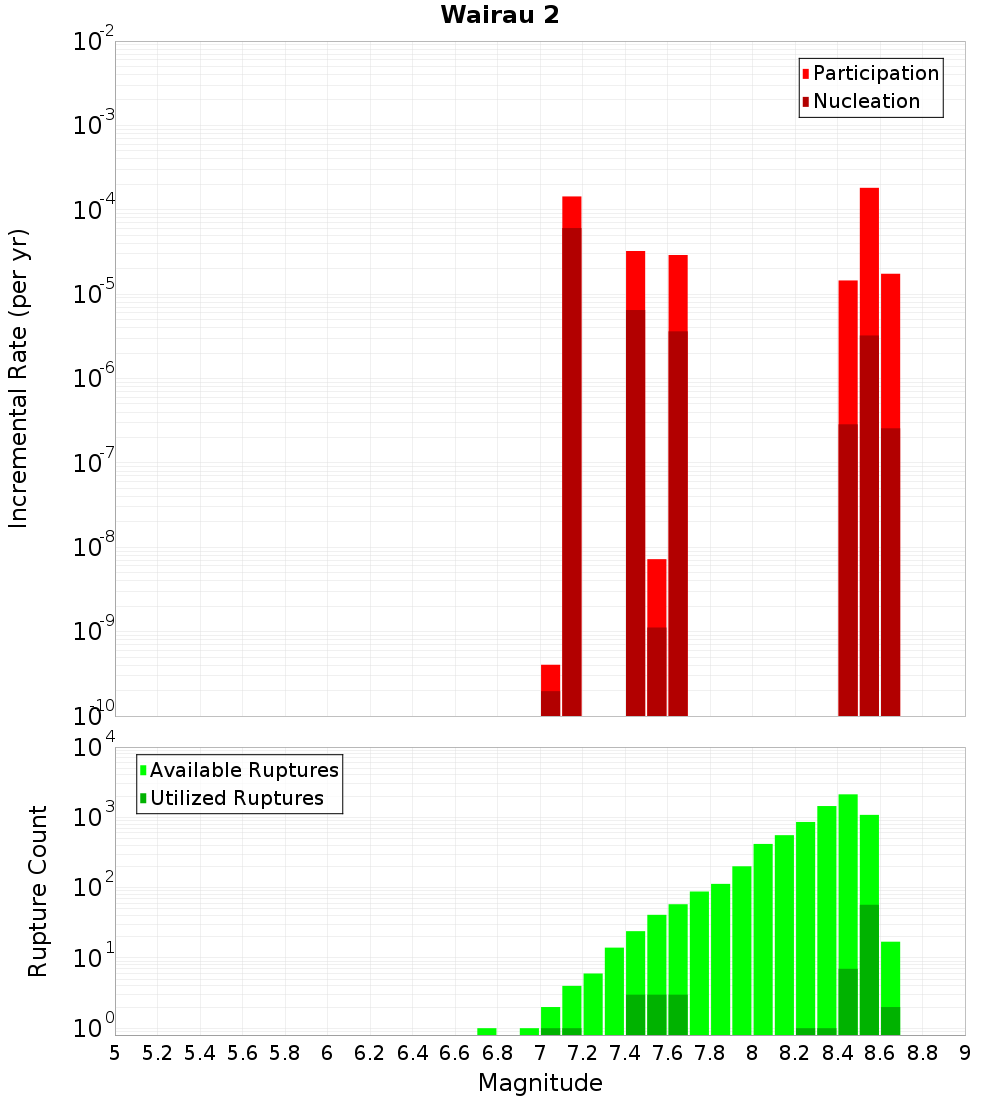 Wairau 2

Participation
Nucleation

Incremental Rate (per yr)

$10^{-2}$
$10^{-3}$
$10^{-4}$
$10^{-5}$
$10^{-6}$
$10^{-7}$
$10^{-8}$
$10^{-9}$
$10^{-10}$

Available Ruptures
Utilized Ruptures

Rupture Count

$10^{4}$
$10^{3}$
$10^{2}$
$10^{1}$
$10^{0}$

5 5.2 5.4 5.6 5.8 6 6.2 6.4 6.6 6.8 7 7.2 7.4 7.6 7.8 8 8.2 8.4 8.6 8.8 9

Magnitude